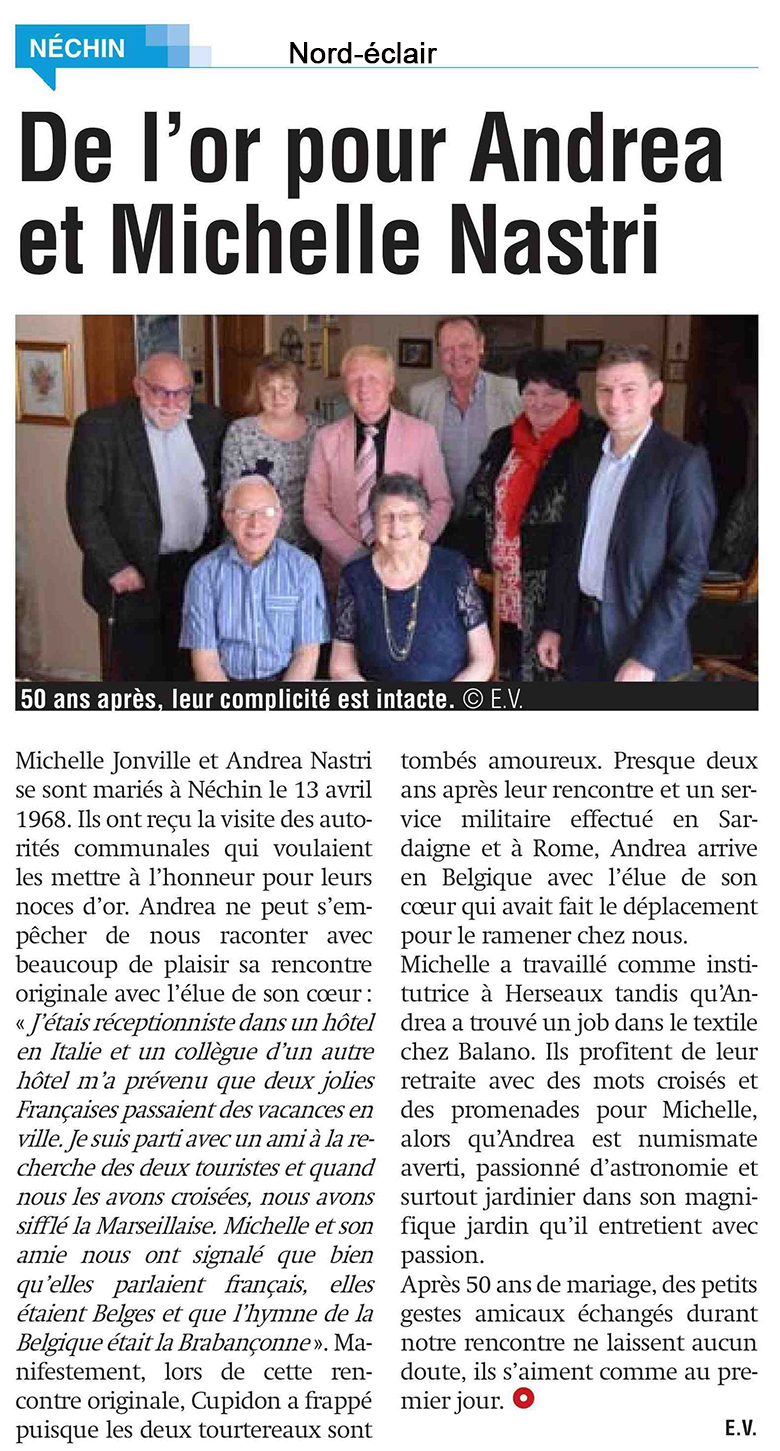 NÉCHIN

Nord-éclair

De l'or pour Andrea et Michelle Nastri

50 ans après, leur complicité est intacte. © E.V.

Michelle Jonville et Andrea Nastri se sont mariés à Néchin le 13 avril 1968. Ils ont reçu la visite des autorités communales qui voulaient les mettre à l'honneur pour leurs noces d'or. Andrea ne peut s'empêcher de nous raconter avec beaucoup de plaisir sa rencontre originale avec l'élue de son cœur : « J'étais réceptionniste dans un hôtel en Italie et un collègue d'un autre hôtel m'a prévenu que deux jolies Françaises passaient des vacances en ville. Je suis parti avec un ami à la recherche des deux touristes et quand nous les avons croisées, nous avons sifflé la Marseillaise. Michelle et son amie nous ont signalé que bien qu'elles parlaient français, elles étaient Belges et que l'hymne de la Belgique était la Brabançonne ». Manifestement, lors de cette rencontre originale, Cupidon a frappé puisque les deux tourtereaux sont tombés amoureux. Presque deux ans après leur rencontre et un service militaire effectué en Sardaigne et à Rome, Andrea arrive en Belgique avec l'élue de son cœur qui avait fait le déplacement pour le ramener chez nous.

Michelle a travaillé comme institutrice à Herseaux tandis qu'Andrea a trouvé un job dans le textile chez Balano. Ils profitent de leur retraite avec des mots croisés et des promenades pour Michelle, alors qu'Andrea est numismate averti, passionné d'astronomie et surtout jardinier dans son magnifique jardin qu'il entretient avec passion.

Après 50 ans de mariage, des petits gestes amicaux échangés durant notre rencontre ne laissent aucun doute, ils s'aiment comme au premier jour.

E.V.